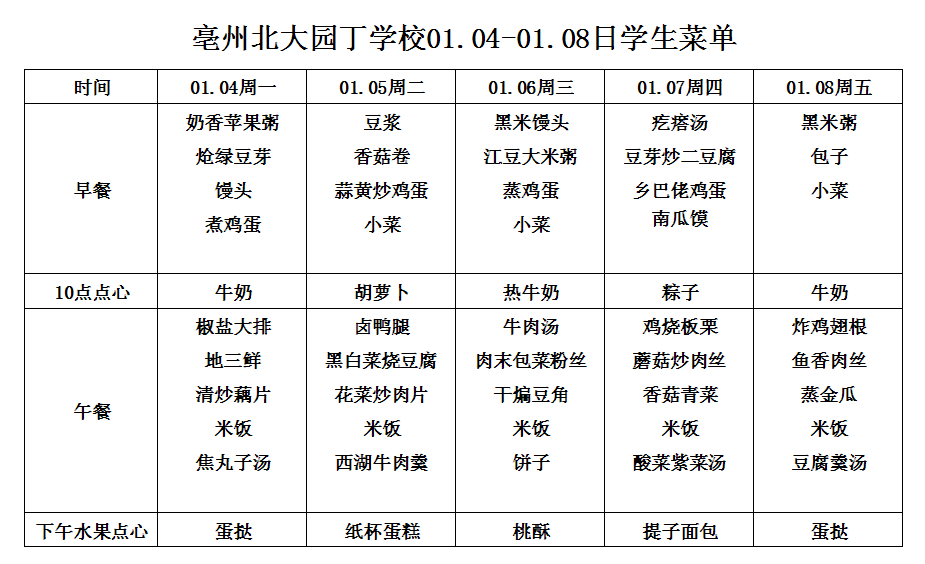 亳州北大园丁学校01.04-01.08日学生菜单

| 时间 | 01.04周一 | 01.05周二 | 01.06周三 | 01.07周四 | 01.08周五 |
|---|---|---|---|---|---|
| 早餐 | 奶香苹果粥 炝绿豆芽 馒头 煮鸡蛋 | 豆浆 香菇卷 蒜黄炒鸡蛋 小菜 | 黑米馒头 江豆大米粥 蒸鸡蛋 小菜 | 疙瘩汤 豆芽炒二豆腐 乡巴佬鸡蛋 南瓜馍 | 黑米粥 包子 小菜 |
| 10点点心 | 牛奶 | 胡萝卜 | 热牛奶 | 粽子 | 牛奶 |
| 午餐 | 椒盐大排 地三鲜 清炒藕片 米饭 焦丸子汤 | 卤鸭腿 黑白菜烧豆腐 花菜炒肉片 米饭 西湖牛肉羹 | 牛肉汤 肉末包菜粉丝 干煸豆角 米饭 饼子 | 鸡烧板栗 蘑菇炒肉丝 香菇青菜 米饭 酸菜紫菜汤 | 炸鸡翅根 鱼香肉丝 蒸金瓜 米饭 豆腐羹汤 |
| 下午水果点心 | 蛋挞 | 纸杯蛋糕 | 桃酥 | 提子面包 | 蛋挞 |